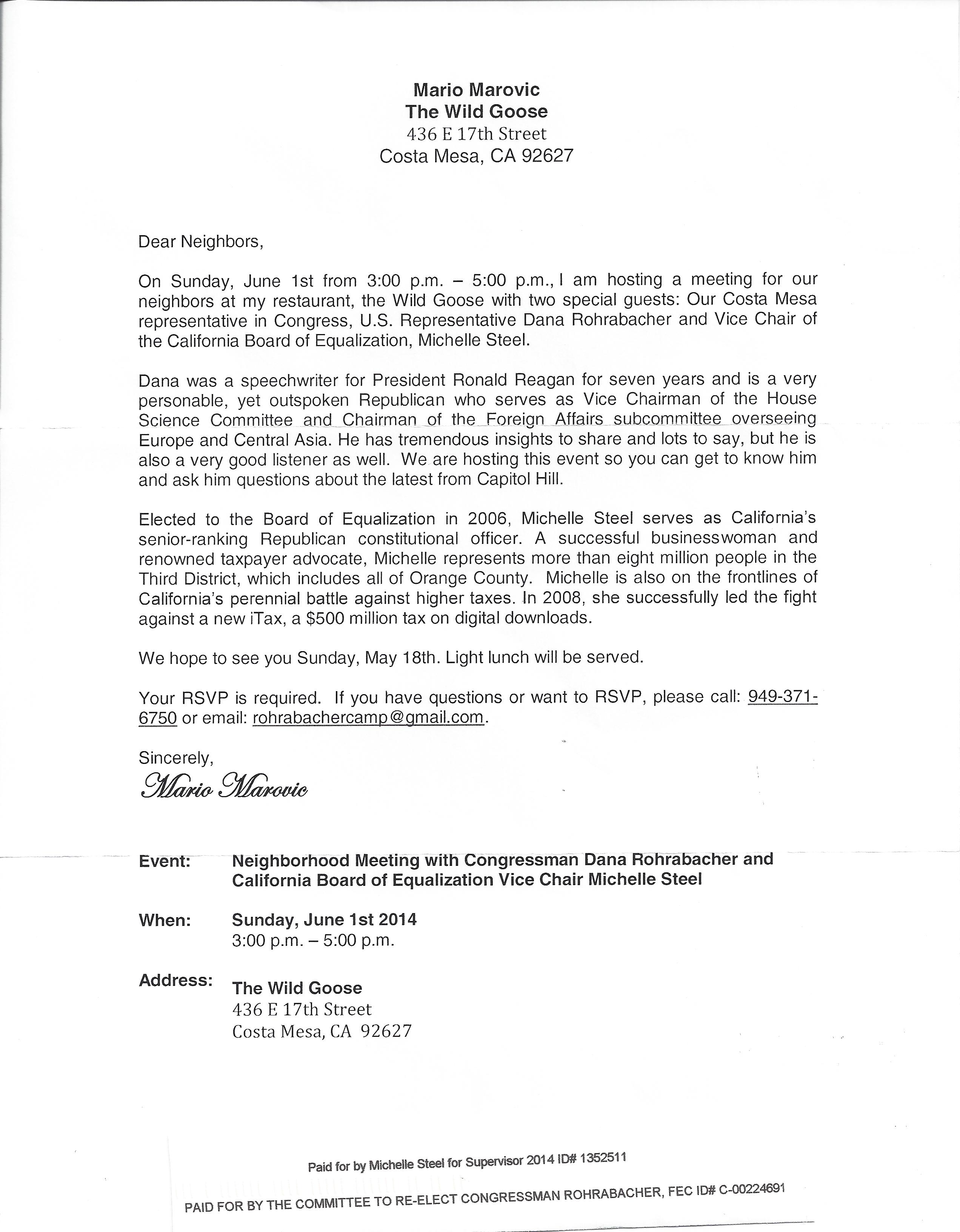 Mario Marovic
The Wild Goose
436 E 17th Street
Costa Mesa, CA 92627

Dear Neighbors,

On Sunday, June 1st from 3:00 p.m. – 5:00 p.m., I am hosting a meeting for our neighbors at my restaurant, the Wild Goose with two special guests: Our Costa Mesa representative in Congress, U.S. Representative Dana Rohrabacher and Vice Chair of the California Board of Equalization, Michelle Steel.

Dana was a speechwriter for President Ronald Reagan for seven years and is a very personable, yet outspoken Republican who serves as Vice Chairman of the House Science Committee and Chairman of the Foreign Affairs subcommittee overseeing Europe and Central Asia. He has tremendous insights to share and lots to say, but he is also a very good listener as well. We are hosting this event so you can get to know him and ask him questions about the latest from Capitol Hill.

Elected to the Board of Equalization in 2006, Michelle Steel serves as California's senior-ranking Republican constitutional officer. A successful businesswoman and renowned taxpayer advocate, Michelle represents more than eight million people in the Third District, which includes all of Orange County. Michelle is also on the frontlines of California's perennial battle against higher taxes. In 2008, she successfully led the fight against a new iTax, a $500 million tax on digital downloads.

We hope to see you Sunday, May 18th. Light lunch will be served.

Your RSVP is required. If you have questions or want to RSVP, please call: 949-371-6750 or email: rohrabachercamp@gmail.com.

Sincerely,
Mario Marovic

Event: Neighborhood Meeting with Congressman Dana Rohrabacher and California Board of Equalization Vice Chair Michelle Steel

When: Sunday, June 1st 2014
3:00 p.m. – 5:00 p.m.

Address: The Wild Goose
436 E 17th Street
Costa Mesa, CA 92627

Paid for by Michelle Steel for Supervisor 2014 ID# 1352511

PAID FOR BY THE COMMITTEE TO RE-ELECT CONGRESSMAN ROHRABACHER, FEC ID# C-00224691